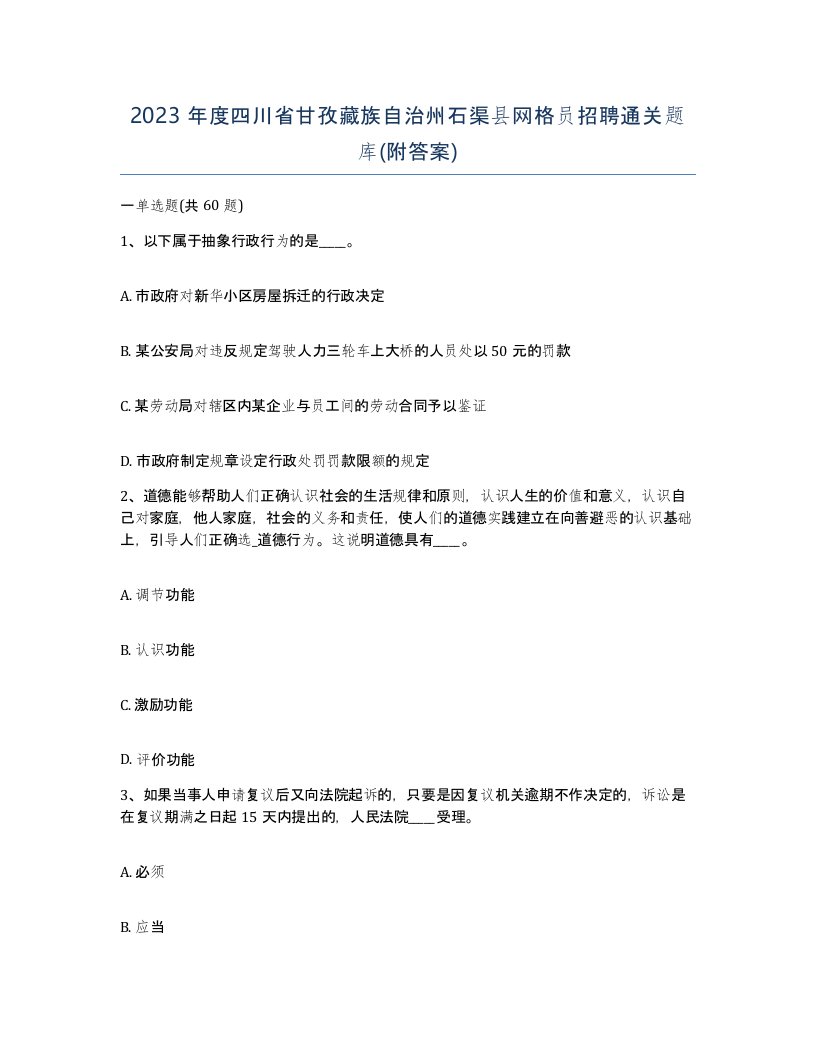 2023 年度四川省甘孜藏族自治州石渠县网格员招聘通关题库(附答案)

一单选题(共 60 题)

1、以下属于抽象行政行为的是____。

A. 市政府对新华小区房屋拆迁的行政决定

B. 某公安局对违反规定驾驶人力三轮车上大桥的人员处以 50 元的罚款

C. 某劳动局对辖区内某企业与员工间的劳动合同予以鉴证

D. 市政府制定规章设定行政处罚罚款限额的规定

2、道德能够帮助人们正确认识社会的生活规律和原则，认识人生的价值和意义，认识自己对家庭，他人家庭，社会的义务和责任，使人们的道德实践建立在向善避恶的认识基础上，引导人们正确选_道德行为。这说明道德具有____。

A. 调节功能

B. 认识功能

C. 激励功能

D. 评价功能

3、如果当事人申请复议后又向法院起诉的，只要是因复议机关逾期不作决定的，诉讼是在复议期满之日起 15 天内提出的，人民法院____受理。

A. 必须

B. 应当